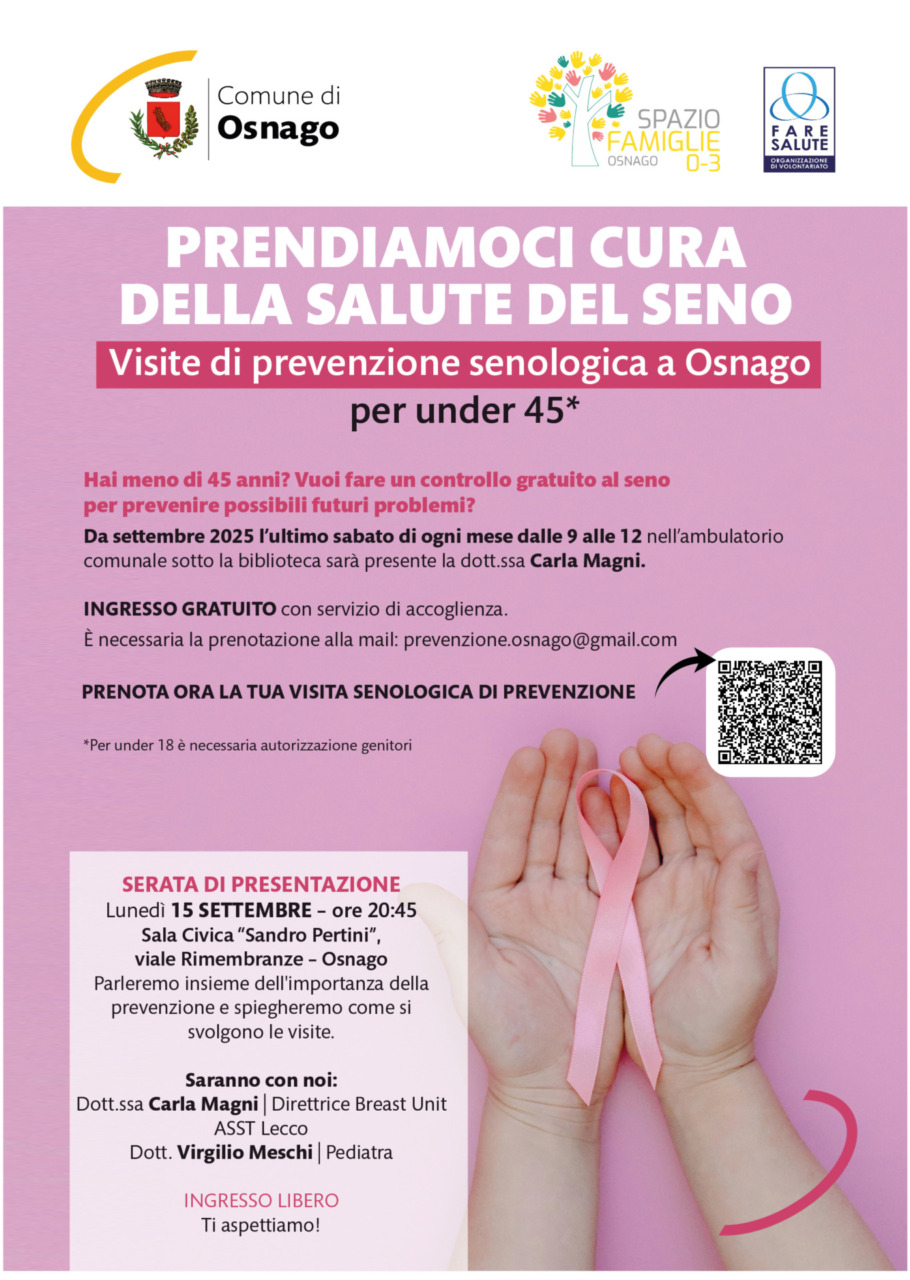 Comune di
Osnago

SPAZIO
FAMIGLIE
OSNAGO 0-3

FARE
SALUTE
ORGANIZZAZIONE DI VOLONTARIATO

PRENDIAMOCI CURA
DELLA SALUTE DEL SENO

Visite di prevenzione senologica a Osnago
per under 45*

Hai meno di 45 anni? Vuoi fare un controllo gratuito al seno per prevenire possibili futuri problemi?

Da settembre 2025 l'ultimo sabato di ogni mese dalle 9 alle 12 nell'ambulatorio comunale sotto la biblioteca sarà presente la dott.ssa Carla Magni.

INGRESSO GRATUITO con servizio di accoglienza.
È necessaria la prenotazione alla mail: prevenzione.osnago@gmail.com

PRENOTA ORA LA TUA VISITA SENOLOGICA DI PREVENZIONE

*Per under 18 è necessaria autorizzazione genitori

SERATA DI PRESENTAZIONE
Lunedì 15 SETTEMBRE – ore 20:45
Sala Civica "Sandro Pertini",
viale Rimembranze – Osnago
Parleremo insieme dell'importanza della prevenzione e spiegheremo come si svolgono le visite.

Saranno con noi:
Dott.ssa Carla Magni | Direttrice Breast Unit ASST Lecco
Dott. Virgilio Meschi | Pediatra

INGRESSO LIBERO
Ti aspettiamo!